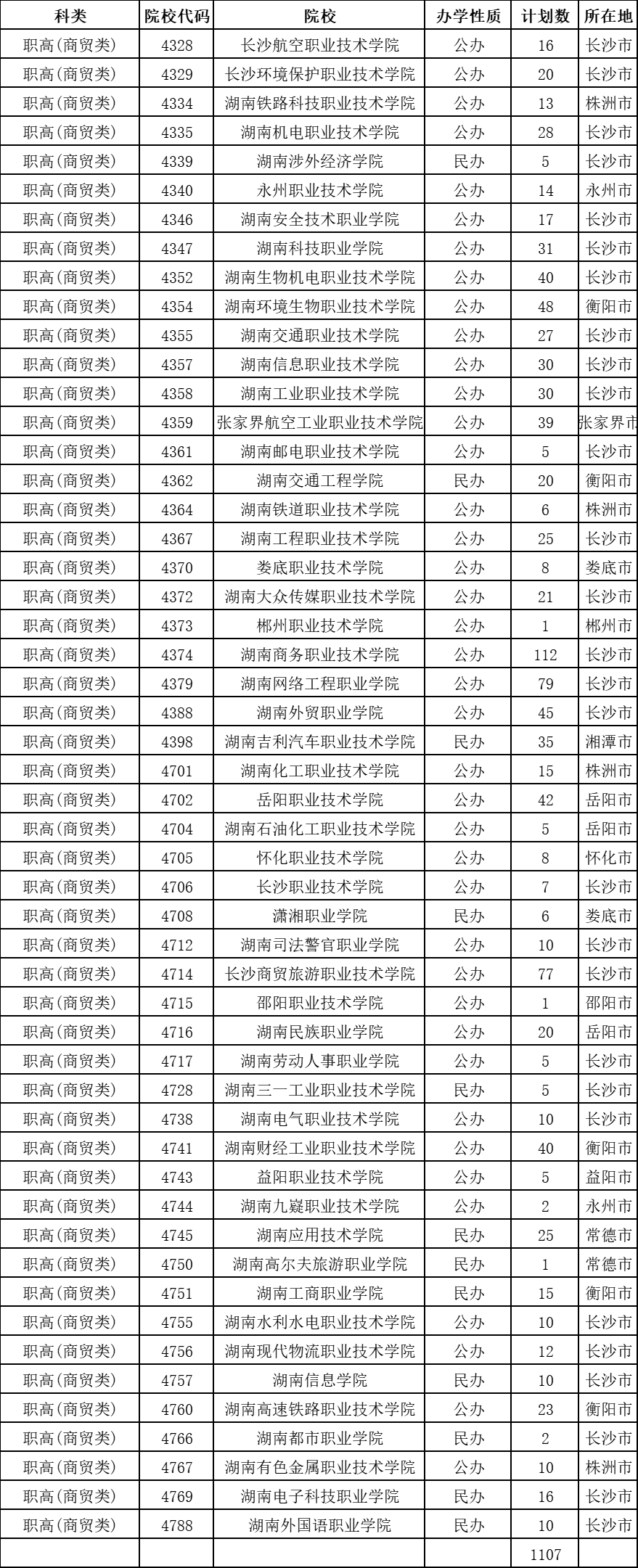 | 科类 | 院校代码 | 院校 | 办学性质 | 计划数 | 所在地 |
|---|---|---|---|---|---|
| 职高(商贸类) | 4328 | 长沙航空职业技术学院 | 公办 | 16 | 长沙市 |
| 职高(商贸类) | 4329 | 长沙环境保护职业技术学院 | 公办 | 20 | 长沙市 |
| 职高(商贸类) | 4334 | 湖南铁路科技职业技术学院 | 公办 | 13 | 株洲市 |
| 职高(商贸类) | 4335 | 湖南机电职业技术学院 | 公办 | 28 | 长沙市 |
| 职高(商贸类) | 4339 | 湖南涉外经济学院 | 民办 | 5 | 长沙市 |
| 职高(商贸类) | 4340 | 永州职业技术学院 | 公办 | 14 | 永州市 |
| 职高(商贸类) | 4346 | 湖南安全技术职业学院 | 公办 | 17 | 长沙市 |
| 职高(商贸类) | 4347 | 湖南科技职业学院 | 公办 | 31 | 长沙市 |
| 职高(商贸类) | 4352 | 湖南生物机电职业技术学院 | 公办 | 40 | 长沙市 |
| 职高(商贸类) | 4354 | 湖南环境生物职业技术学院 | 公办 | 48 | 衡阳市 |
| 职高(商贸类) | 4355 | 湖南交通职业技术学院 | 公办 | 27 | 长沙市 |
| 职高(商贸类) | 4357 | 湖南信息职业技术学院 | 公办 | 30 | 长沙市 |
| 职高(商贸类) | 4358 | 湖南工业职业技术学院 | 公办 | 30 | 长沙市 |
| 职高(商贸类) | 4359 | 张家界航空工业职业技术学院 | 公办 | 39 | 张家界市 |
| 职高(商贸类) | 4361 | 湖南邮电职业技术学院 | 公办 | 5 | 长沙市 |
| 职高(商贸类) | 4362 | 湖南交通工程学院 | 民办 | 20 | 衡阳市 |
| 职高(商贸类) | 4364 | 湖南铁道职业技术学院 | 公办 | 6 | 株洲市 |
| 职高(商贸类) | 4367 | 湖南工程职业技术学院 | 公办 | 25 | 长沙市 |
| 职高(商贸类) | 4370 | 娄底职业技术学院 | 公办 | 8 | 娄底市 |
| 职高(商贸类) | 4372 | 湖南大众传媒职业技术学院 | 公办 | 21 | 长沙市 |
| 职高(商贸类) | 4373 | 郴州职业技术学院 | 公办 | 1 | 郴州市 |
| 职高(商贸类) | 4374 | 湖南商务职业技术学院 | 公办 | 112 | 长沙市 |
| 职高(商贸类) | 4379 | 湖南网络工程职业学院 | 公办 | 79 | 长沙市 |
| 职高(商贸类) | 4388 | 湖南外贸职业学院 | 公办 | 45 | 长沙市 |
| 职高(商贸类) | 4398 | 湖南吉利汽车职业技术学院 | 民办 | 35 | 湘潭市 |
| 职高(商贸类) | 4701 | 湖南化工职业技术学院 | 公办 | 15 | 株洲市 |
| 职高(商贸类) | 4702 | 岳阳职业技术学院 | 公办 | 42 | 岳阳市 |
| 职高(商贸类) | 4704 | 湖南石油化工职业技术学院 | 公办 | 5 | 岳阳市 |
| 职高(商贸类) | 4705 | 怀化职业技术学院 | 公办 | 8 | 怀化市 |
| 职高(商贸类) | 4706 | 长沙职业技术学院 | 公办 | 7 | 长沙市 |
| 职高(商贸类) | 4708 | 潇湘职业学院 | 民办 | 6 | 娄底市 |
| 职高(商贸类) | 4712 | 湖南司法警官职业学院 | 公办 | 10 | 长沙市 |
| 职高(商贸类) | 4714 | 长沙商贸旅游职业技术学院 | 公办 | 77 | 长沙市 |
| 职高(商贸类) | 4715 | 邵阳职业技术学院 | 公办 | 1 | 邵阳市 |
| 职高(商贸类) | 4716 | 湖南民族职业学院 | 公办 | 20 | 岳阳市 |
| 职高(商贸类) | 4717 | 湖南劳动人事职业学院 | 公办 | 5 | 长沙市 |
| 职高(商贸类) | 4728 | 湖南三一工业职业技术学院 | 民办 | 5 | 长沙市 |
| 职高(商贸类) | 4738 | 湖南电气职业技术学院 | 公办 | 10 | 长沙市 |
| 职高(商贸类) | 4741 | 湖南财经工业职业技术学院 | 公办 | 40 | 衡阳市 |
| 职高(商贸类) | 4743 | 益阳职业技术学院 | 公办 | 5 | 益阳市 |
| 职高(商贸类) | 4744 | 湖南九嶷职业技术学院 | 公办 | 2 | 永州市 |
| 职高(商贸类) | 4745 | 湖南应用技术学院 | 民办 | 25 | 常德市 |
| 职高(商贸类) | 4750 | 湖南高尔夫旅游职业学院 | 民办 | 1 | 常德市 |
| 职高(商贸类) | 4751 | 湖南工商职业学院 | 民办 | 15 | 衡阳市 |
| 职高(商贸类) | 4755 | 湖南水利水电职业技术学院 | 公办 | 10 | 长沙市 |
| 职高(商贸类) | 4756 | 湖南现代物流职业技术学院 | 公办 | 12 | 长沙市 |
| 职高(商贸类) | 4757 | 湖南信息学院 | 民办 | 10 | 长沙市 |
| 职高(商贸类) | 4760 | 湖南高速铁路职业技术学院 | 公办 | 23 | 衡阳市 |
| 职高(商贸类) | 4766 | 湖南都市职业学院 | 民办 | 2 | 长沙市 |
| 职高(商贸类) | 4767 | 湖南有色金属职业技术学院 | 公办 | 10 | 株洲市 |
| 职高(商贸类) | 4769 | 湖南电子科技职业学院 | 民办 | 16 | 长沙市 |
| 职高(商贸类) | 4788 | 湖南外国语职业学院 | 民办 | 10 | 长沙市 |
| | | | | 1107 | |